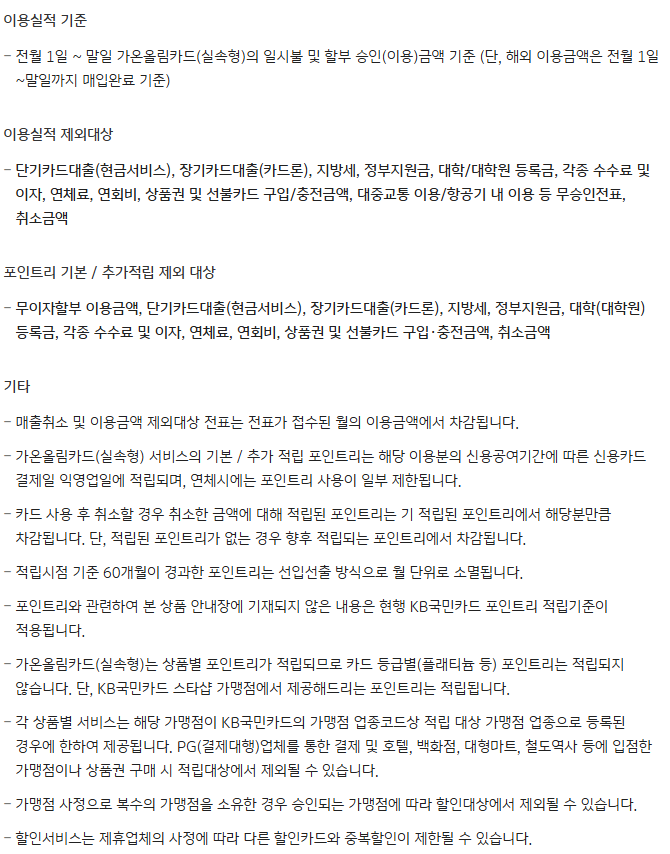 이용실적 기준

- 전월 1일 ~ 말일 가온올림카드(실속형)의 일시불 및 할부 승인(이용)금액 기준 (단, 해외 이용금액은 전월 1일 ~말일까지 매입완료 기준)

이용실적 제외대상

- 단기카드대출(현금서비스), 장기카드대출(카드론), 지방세, 정부지원금, 대학/대학원 등록금, 각종 수수료 및 이자, 연체료, 연회비, 상품권 및 선불카드 구입/충전금액, 대중교통 이용/항공기 내 이용 등 무승인전표, 취소금액

포인트리 기본 / 추가적립 제외 대상

- 무이자할부 이용금액, 단기카드대출(현금서비스), 장기카드대출(카드론), 지방세, 정부지원금, 대학(대학원) 등록금, 각종 수수료 및 이자, 연체료, 연회비, 상품권 및 선불카드 구입·충전금액, 취소금액

기타

- 매출취소 및 이용금액 제외대상 전표는 전표가 접수된 월의 이용금액에서 차감됩니다.

- 가온올림카드(실속형) 서비스의 기본 / 추가 적립 포인트리는 해당 이용분의 신용공여기간에 따른 신용카드 결제일 익영업일에 적립되며, 연체시에는 포인트리 사용이 일부 제한됩니다.

- 카드 사용 후 취소할 경우 취소한 금액에 대해 적립된 포인트리는 기 적립된 포인트리에서 해당분만큼 차감됩니다. 단, 적립된 포인트리가 없는 경우 향후 적립되는 포인트리에서 차감됩니다.

- 적립시점 기준 60개월이 경과한 포인트리는 선입선출 방식으로 월 단위로 소멸됩니다.

- 포인트리와 관련하여 본 상품 안내장에 기재되지 않은 내용은 현행 KB국민카드 포인트리 적립기준이 적용됩니다.

- 가온올림카드(실속형)는 상품별 포인트리가 적립되므로 카드 등급별(플래티늄 등) 포인트리는 적립되지 않습니다. 단, KB국민카드 스타샵 가맹점에서 제공해드리는 포인트리는 적립됩니다.

- 각 상품별 서비스는 해당 가맹점이 KB국민카드의 가맹점 업종코드상 적립 대상 가맹점 업종으로 등록된 경우에 한하여 제공됩니다. PG(결제대행)업체를 통한 결제 및 호텔, 백화점, 대형마트, 철도역사 등에 입점한 가맹점이나 상품권 구매 시 적립대상에서 제외될 수 있습니다.

- 가맹점 사정으로 복수의 가맹점을 소유한 경우 승인되는 가맹점에 따라 할인대상에서 제외될 수 있습니다.

- 할인서비스는 제휴업체의 사정에 따라 다른 할인카드와 중복할인이 제한될 수 있습니다.